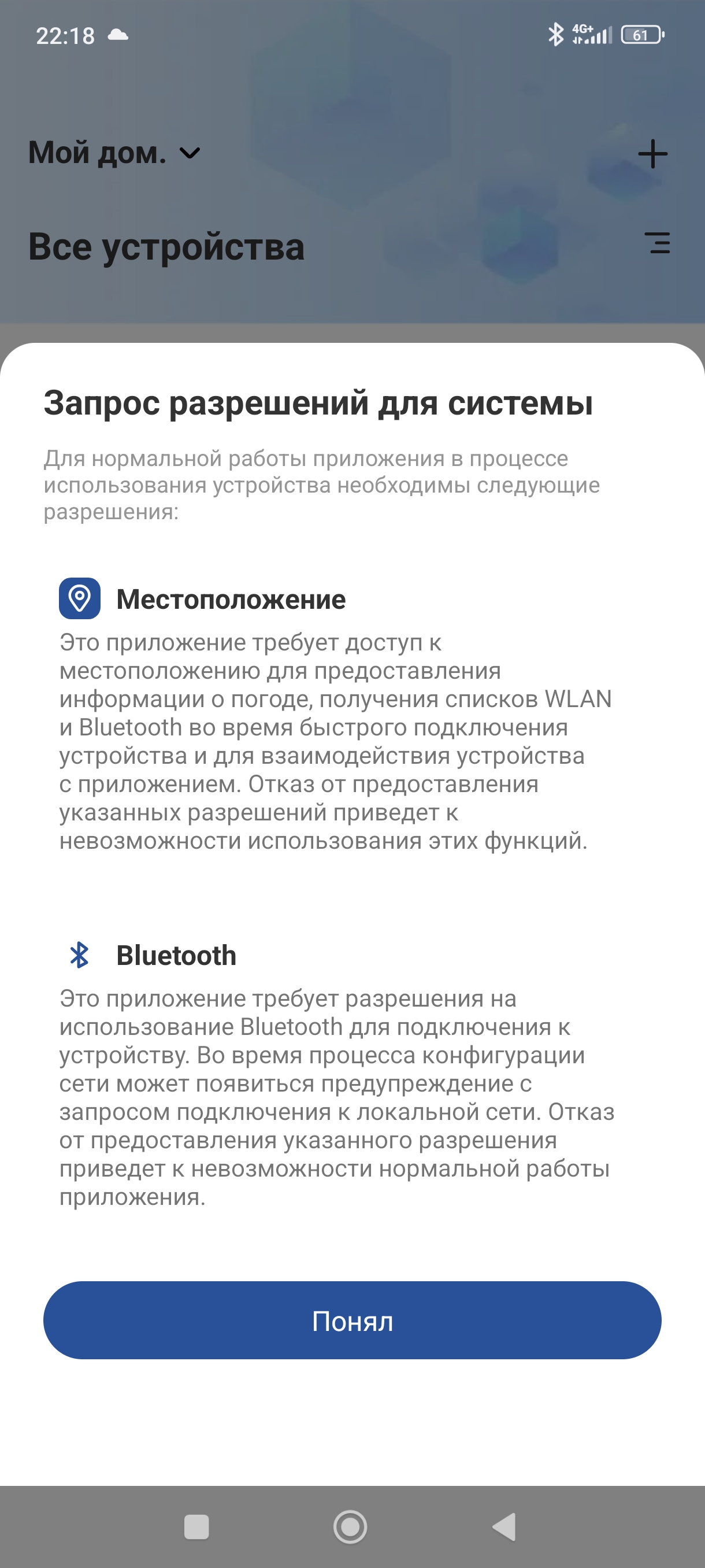 22:18

4G+ 61

Мой дом.

Все устройства

Запрос разрешений для системы

Для нормальной работы приложения в процессе использования устройства необходимы следующие разрешения:

Местоположение

Это приложение требует доступ к местоположению для предоставления информации о погоде, получения списков WLAN и Bluetooth во время быстрого подключения устройства и для взаимодействия устройства с приложением. Отказ от предоставления указанных разрешений приведет к невозможности использования этих функций.

Bluetooth

Это приложение требует разрешения на использование Bluetooth для подключения к устройству. Во время процесса конфигурации сети может появиться предупреждение с запросом подключения к локальной сети. Отказ от предоставления указанного разрешения приведет к невозможности нормальной работы приложения.

Понял